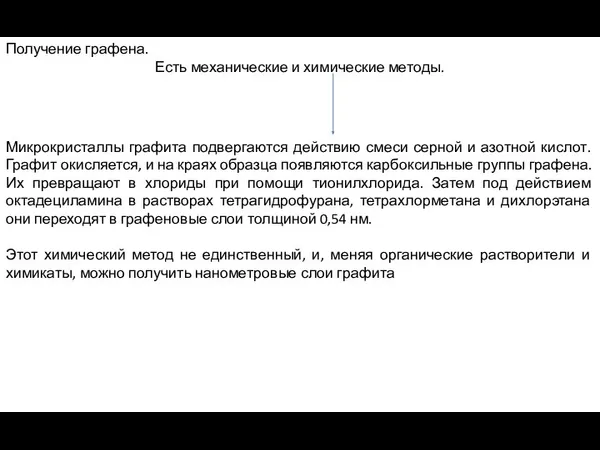 Получение графена.

Есть механические и химические методы.

Микрокристаллы графита подвергаются действию смеси серной и азотной кислот. Графит окисляется, и на краях образца появляются карбоксильные группы графена. Их превращают в хлориды при помощи тионилхлорида. Затем под действием октадециламина в растворах тетрагидрофурана, тетрахлорметана и дихлорэтана они переходят в графеновые слои толщиной 0,54 нм.

Этот химический метод не единственный, и, меняя органические растворители и химикаты, можно получить нанометровые слои графита